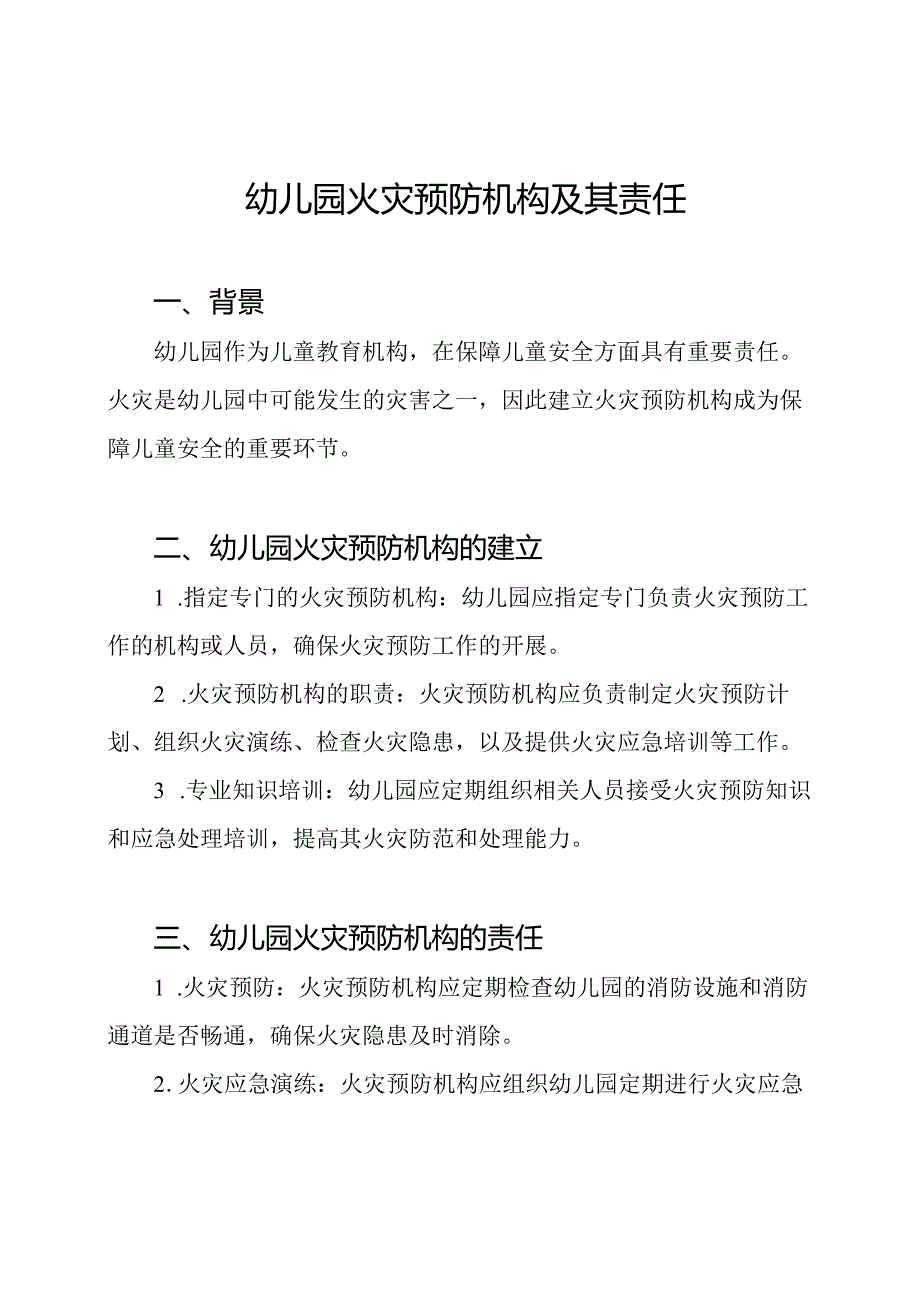 幼儿园火灾预防机构及其责任

一、背景

幼儿园作为儿童教育机构，在保障儿童安全方面具有重要责任。火灾是幼儿园中可能发生的灾害之一，因此建立火灾预防机构成为保障儿童安全的重要环节。

二、幼儿园火灾预防机构的建立

1 .指定专门的火灾预防机构：幼儿园应指定专门负责火灾预防工作的机构或人员，确保火灾预防工作的开展。

2 .火灾预防机构的职责：火灾预防机构应负责制定火灾预防计划、组织火灾演练、检查火灾隐患，以及提供火灾应急培训等工作。

3 .专业知识培训：幼儿园应定期组织相关人员接受火灾预防知识和应急处理培训，提高其火灾防范和处理能力。

三、幼儿园火灾预防机构的责任

1 .火灾预防：火灾预防机构应定期检查幼儿园的消防设施和消防通道是否畅通，确保火灾隐患及时消除。

2. 火灾应急演练：火灾预防机构应组织幼儿园定期进行火灾应急